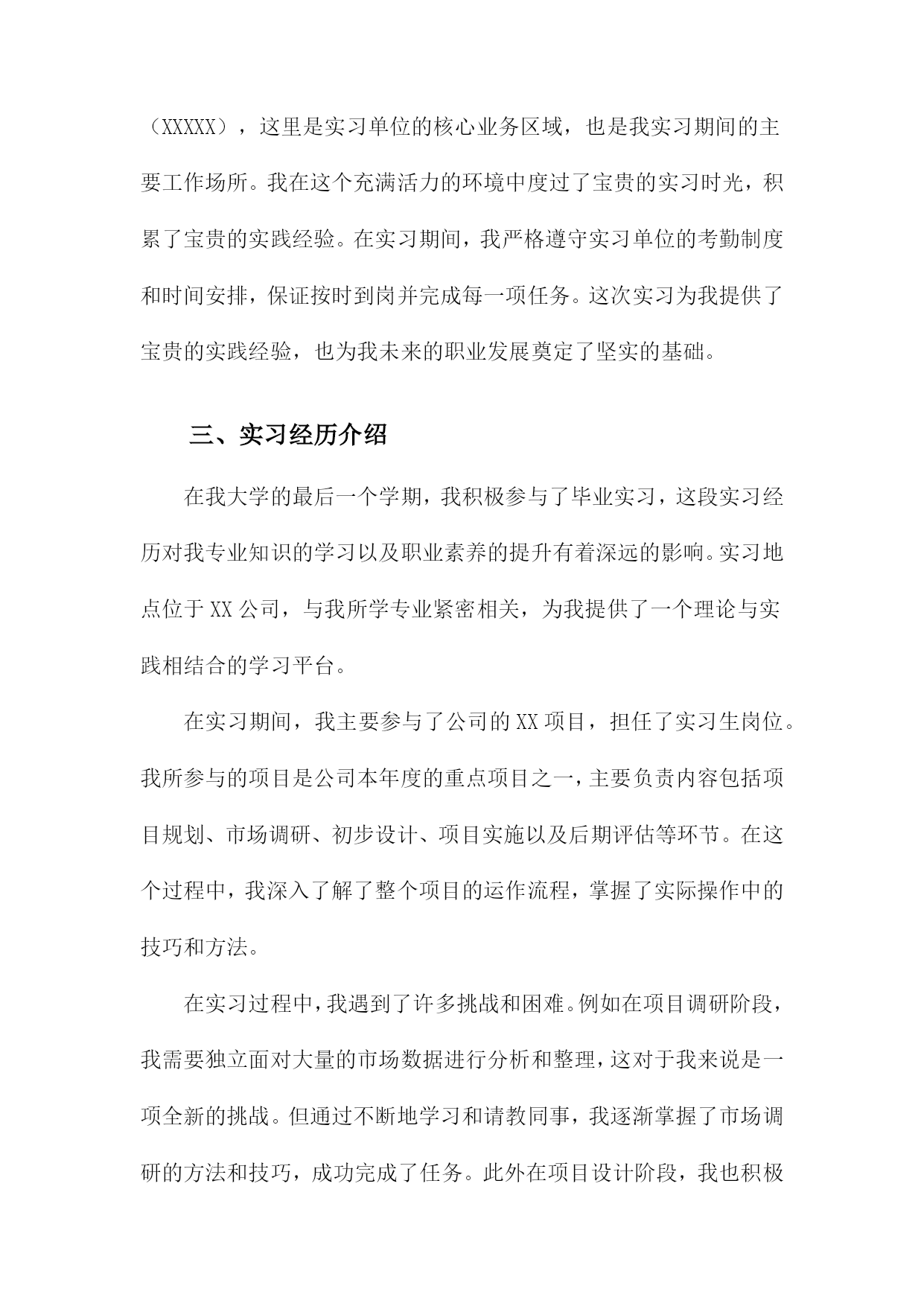 （XXXXX），这里是实习单位的核心业务区域，也是我实习期间的主要工作场所。我在这个充满活力的环境中度过了宝贵的实习时光，积累了宝贵的实践经验。在实习期间，我严格遵守实习单位的考勤制度和时间安排，保证按时到岗并完成每一项任务。这次实习为我提供了宝贵的实践经验，也为我未来的职业发展奠定了坚实的基础。

三、实习经历介绍

在我大学的最后一个学期，我积极参与了毕业实习，这段实习经历对我专业知识的学习以及职业素养的提升有着深远的影响。实习地点位于XX公司，与我所学专业紧密相关，为我提供了一个理论与实践相结合的学习平台。

在实习期间，我主要参与了公司的XX项目，担任了实习生岗位。我所参与的项目是公司本年度的重点项目之一，主要负责内容包括项目规划、市场调研、初步设计、项目实施以及后期评估等环节。在这个过程中，我深入了解了整个项目的运作流程，掌握了实际操作中的技巧和方法。

在实习过程中，我遇到了许多挑战和困难。例如在项目调研阶段，我需要独立面对大量的市场数据进行分析和整理，这对于我来说是一项全新的挑战。但通过不断地学习和请教同事，我逐渐掌握了市场调研的方法和技巧，成功完成了任务。此外在项目设计阶段，我也积极